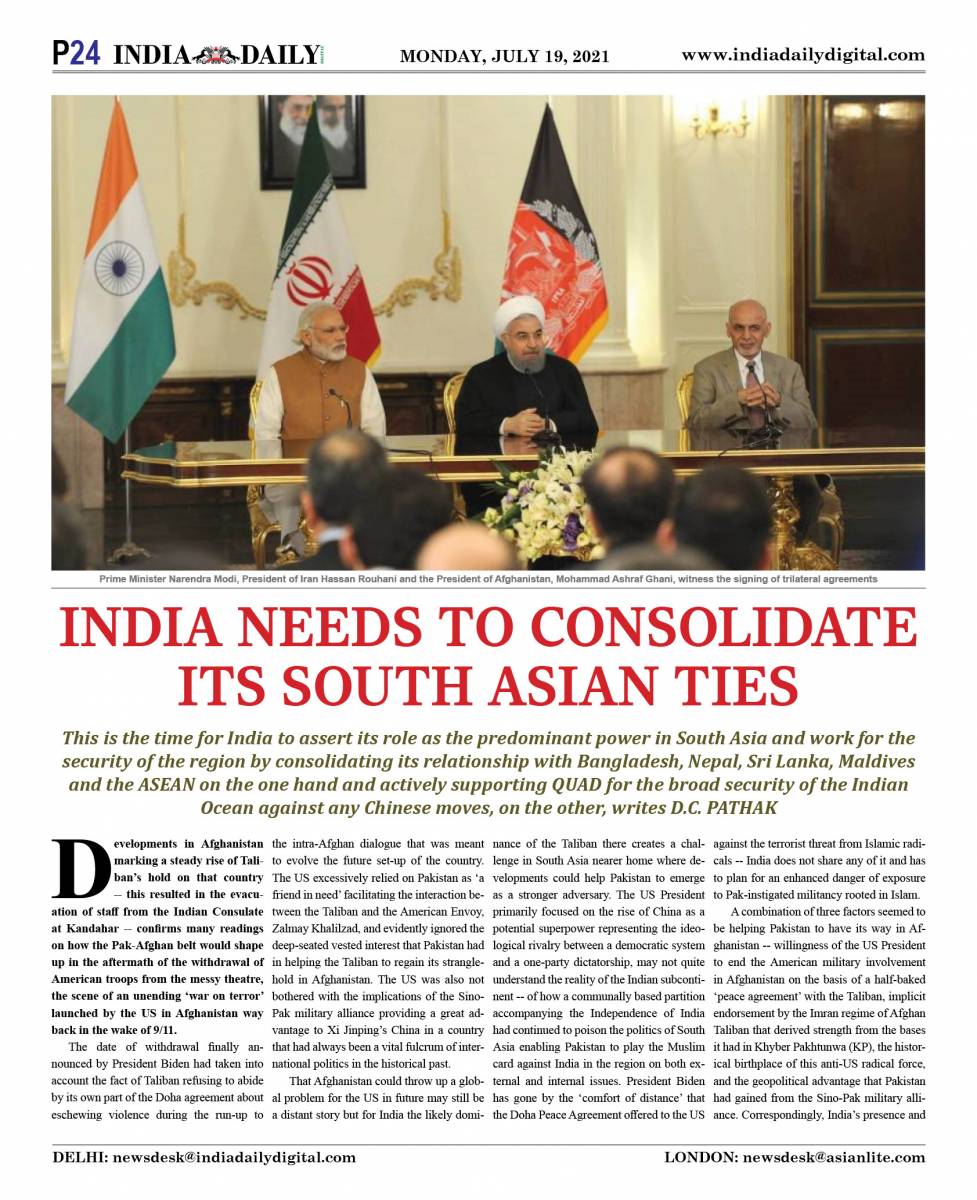 P24 INDIA DAILY MONDAY, JULY 19, 2021 www.indiadailydigital.com

Prime Minister Narendra Modi, President of Iran Hassan Rouhani and the President of Afghanistan, Mohammad Ashraf Ghani, witness the signing of trilateral agreements

INDIA NEEDS TO CONSOLIDATE ITS SOUTH ASIAN TIES

This is the time for India to assert its role as the predominant power in South Asia and work for the security of the region by consolidating its relationship with Bangladesh, Nepal, Sri Lanka, Maldives and the ASEAN on the one hand and actively supporting QUAD for the broad security of the Indian Ocean against any Chinese moves, on the other, writes D.C. PATHAK

Developments in Afghanistan marking a steady rise of Taliban's hold on that country – this resulted in the evacuation of staff from the Indian Consulate at Kandahar – confirms many readings on how the Pak-Afghan belt would shape up in the aftermath of the withdrawal of American troops from the messy theatre, the scene of an unending 'war on terror' launched by the US in Afghanistan way back in the wake of 9/11.

The date of withdrawal finally announced by President Biden had taken into account the fact of Taliban refusing to abide by its own part of the Doha agreement about eschewing violence during the run-up to the intra-Afghan dialogue that was meant to evolve the future set-up of the country. The US excessively relied on Pakistan as 'a friend in need' facilitating the interaction between the Taliban and the American Envoy, Zalmay Khalilzad, and evidently ignored the deep-seated vested interest that Pakistan had in helping the Taliban to regain its stranglehold in Afghanistan. The US was also not bothered with the implications of the Sino-Pak military alliance providing a great advantage to Xi Jinping's China in a country that had always been a vital fulcrum of international politics in the historical past.

That Afghanistan could throw up a global problem for the US in future may still be a distant story but for India the likely dominance of the Taliban there creates a challenge in South Asia nearer home where developments could help Pakistan to emerge as a stronger adversary. The US President primarily focused on the rise of China as a potential superpower representing the ideological rivalry between a democratic system and a one-party dictatorship, may not quite understand the reality of the Indian subcontinent -- of how a communally based partition accompanying the Independence of India had continued to poison the politics of South Asia enabling Pakistan to play the Muslim card against India in the region on both external and internal issues. President Biden has gone by the 'comfort of distance' that the Doha Peace Agreement offered to the US against the terrorist threat from Islamic radicals -- India does not share any of it and has to plan for an enhanced danger of exposure to Pak-instigated militancy rooted in Islam.

A combination of three factors seemed to be helping Pakistan to have its way in Afghanistan -- willingness of the US President to end the American military involvement in Afghanistan on the basis of a half-baked 'peace agreement' with the Taliban, implicit endorsement by the Imran regime of Afghan Taliban that derived strength from the bases it had in Khyber Pakhtunwa (KP), the historical birthplace of this anti-US radical force, and the geopolitical advantage that Pakistan had gained from the Sino-Pak military alliance. Correspondingly, India's presence and

DELHI: newsdesk@indiadailydigital.com LONDON: newsdesk@asianlite.com